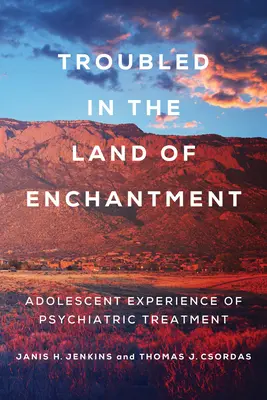 TROUBLED IN THE LAND OF ENCHANTMENT

ADOLESCENT EXPERIENCE OF PSYCHIATRIC TREATMENT

JANIS H. JENKINS and THOMAS J. CSORDAS